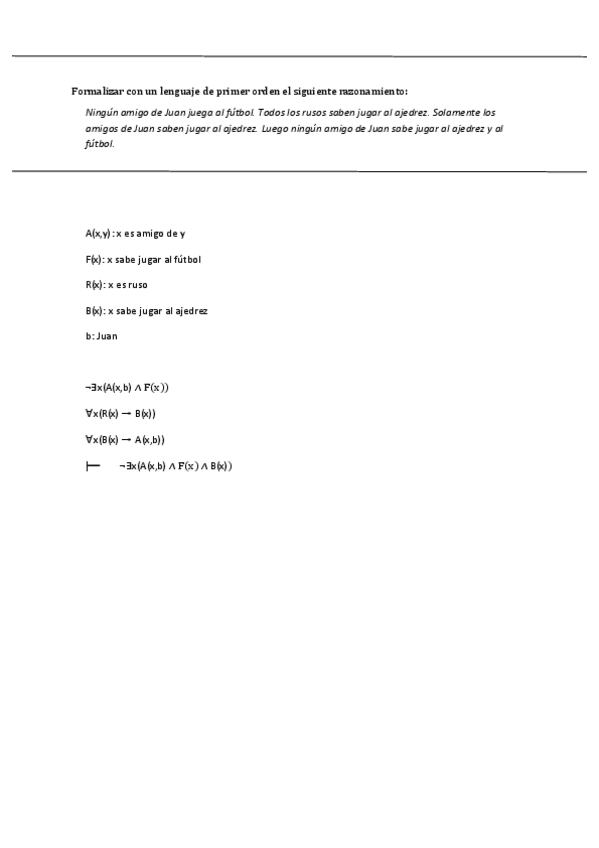 Formalizar con un lenguaje de primer orden el siguiente razonamiento:

Ningún amigo de Juan juega al fútbol. Todos los rusos saben jugar al ajedrez. Solamente los amigos de Juan saben jugar al ajedrez. Luego ningún amigo de Juan sabe jugar al ajedrez y al fútbol.

A(x,y) : x es amigo de y

F(x): x sabe jugar al fútbol

R(x): x es ruso

B(x): x sabe jugar al ajedrez

b: Juan

$\neg\exists x(A(x,b) \wedge F(x))$

$\forall x(R(x) \rightarrow B(x))$

$\forall x(B(x) \rightarrow A(x,b))$

$\vdash \quad \neg\exists x(A(x,b) \wedge F(x) \wedge B(x))$